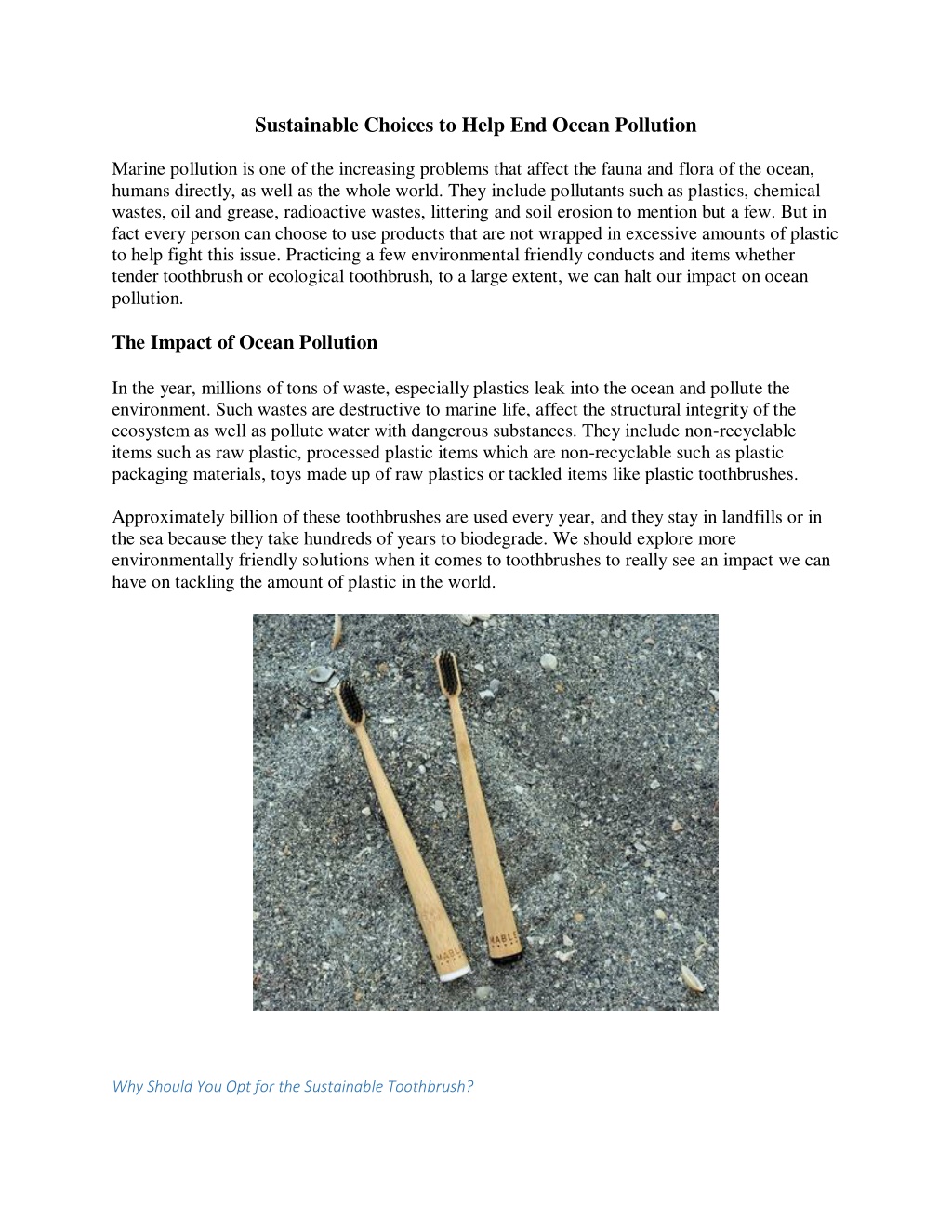 Sustainable Choices to Help End Ocean Pollution

Marine pollution is one of the increasing problems that affect the fauna and flora of the ocean, humans directly, as well as the whole world. They include pollutants such as plastics, chemical wastes, oil and grease, radioactive wastes, littering and soil erosion to mention but a few. But in fact every person can choose to use products that are not wrapped in excessive amounts of plastic to help fight this issue. Practicing a few environmental friendly conducts and items whether tender toothbrush or ecological toothbrush, to a large extent, we can halt our impact on ocean pollution.

The Impact of Ocean Pollution

In the year, millions of tons of waste, especially plastics leak into the ocean and pollute the environment. Such wastes are destructive to marine life, affect the structural integrity of the ecosystem as well as pollute water with dangerous substances. They include non-recyclable items such as raw plastic, processed plastic items which are non-recyclable such as plastic packaging materials, toys made up of raw plastics or tackled items like plastic toothbrushes.

Approximately billion of these toothbrushes are used every year, and they stay in landfills or in the sea because they take hundreds of years to biodegrade. We should explore more environmentally friendly solutions when it comes to toothbrushes to really see an impact we can have on tackling the amount of plastic in the world.

MABLE

MABLE

Why Should You Opt for the Sustainable Toothbrush?